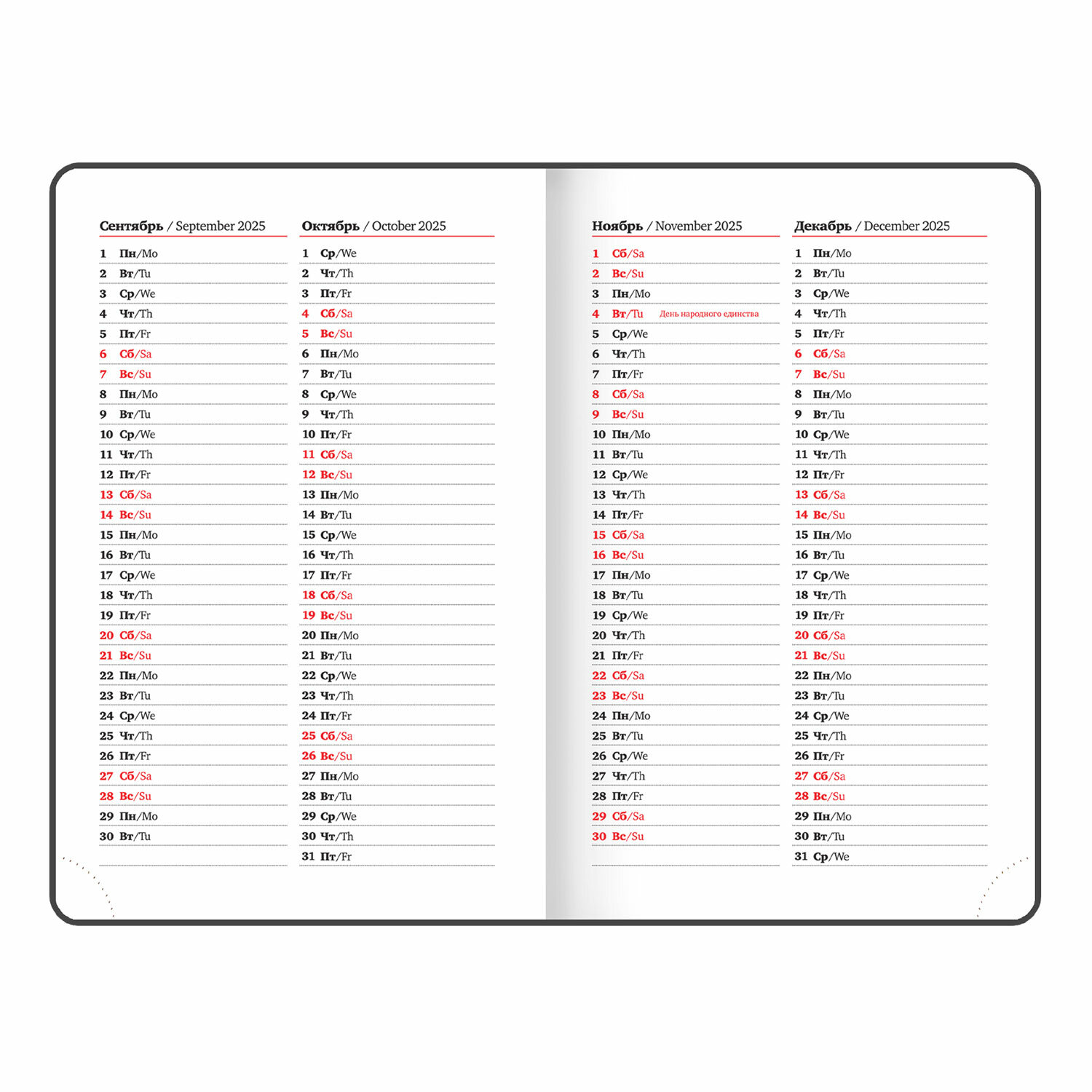 Сентябрь / September 2025

1 Пн/Mo
2 Вт/Tu
3 Ср/We
4 Чт/Th
5 Пт/Fr
6 Сб/Sa
7 Вс/Su
8 Пн/Mo
9 Вт/Tu
10 Ср/We
11 Чт/Th
12 Пт/Fr
13 Сб/Sa
14 Вс/Su
15 Пн/Mo
16 Вт/Tu
17 Ср/We
18 Чт/Th
19 Пт/Fr
20 Сб/Sa
21 Вс/Su
22 Пн/Mo
23 Вт/Tu
24 Ср/We
25 Чт/Th
26 Пт/Fr
27 Сб/Sa
28 Вс/Su
29 Пн/Mo
30 Вт/Tu

Октябрь / October 2025

1 Ср/We
2 Чт/Th
3 Пт/Fr
4 Сб/Sa
5 Вс/Su
6 Пн/Mo
7 Вт/Tu
8 Ср/We
9 Чт/Th
10 Пт/Fr
11 Сб/Sa
12 Вс/Su
13 Пн/Mo
14 Вт/Tu
15 Ср/We
16 Чт/Th
17 Пт/Fr
18 Сб/Sa
19 Вс/Su
20 Пн/Mo
21 Вт/Tu
22 Ср/We
23 Чт/Th
24 Пт/Fr
25 Сб/Sa
26 Вс/Su
27 Пн/Mo
28 Вт/Tu
29 Ср/We
30 Чт/Th
31 Пт/Fr

Ноябрь / November 2025

1 Сб/Sa
2 Вс/Su
3 Пн/Mo
4 Вт/Tu День народного единства
5 Ср/We
6 Чт/Th
7 Пт/Fr
8 Сб/Sa
9 Вс/Su
10 Пн/Mo
11 Вт/Tu
12 Ср/We
13 Чт/Th
14 Пт/Fr
15 Сб/Sa
16 Вс/Su
17 Пн/Mo
18 Вт/Tu
19 Ср/We
20 Чт/Th
21 Пт/Fr
22 Сб/Sa
23 Вс/Su
24 Пн/Mo
25 Вт/Tu
26 Ср/We
27 Чт/Th
28 Пт/Fr
29 Сб/Sa
30 Вс/Su

Декабрь / December 2025

1 Пн/Mo
2 Вт/Tu
3 Ср/We
4 Чт/Th
5 Пт/Fr
6 Сб/Sa
7 Вс/Su
8 Пн/Mo
9 Вт/Tu
10 Ср/We
11 Чт/Th
12 Пт/Fr
13 Сб/Sa
14 Вс/Su
15 Пн/Mo
16 Вт/Tu
17 Ср/We
18 Чт/Th
19 Пт/Fr
20 Сб/Sa
21 Вс/Su
22 Пн/Mo
23 Вт/Tu
24 Ср/We
25 Чт/Th
26 Пт/Fr
27 Сб/Sa
28 Вс/Su
29 Пн/Mo
30 Вт/Tu
31 Ср/We